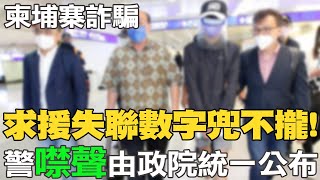 柬埔寨詐騙

求援失聯數字兜不攏！

警噤聲由政院統一公布